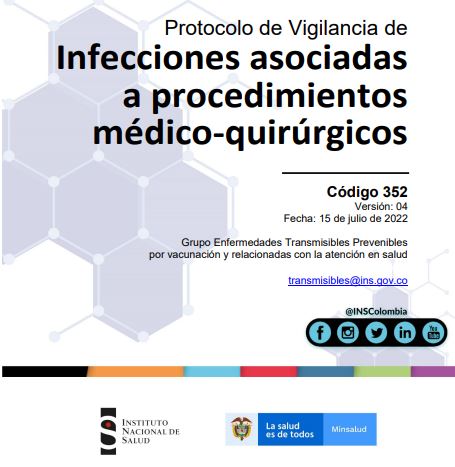 Protocolo de Vigilancia de
Infecciones asociadas a procedimientos médico-quirúrgicos

Código 352
Versión: 04
Fecha: 15 de julio de 2022

Grupo Enfermedades Transmisibles Prevenibles por vacunación y relacionadas con la atención en salud

transmisibles@ins.gov.co

@INSColombia

You Tube

INSTITUTO NACIONAL DE SALUD

La salud es de todos

Minsalud